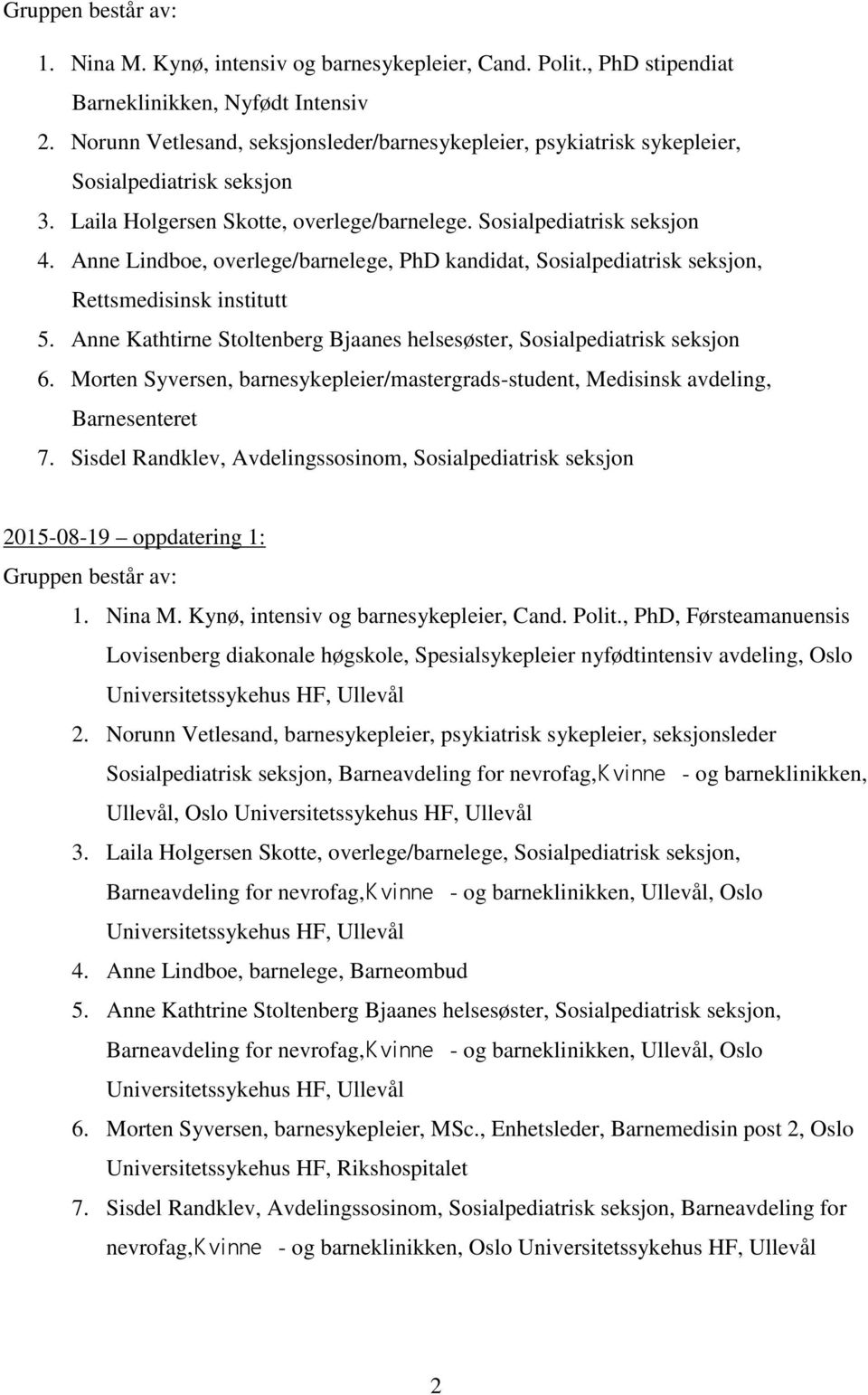 Gruppen består av:

1. Nina M. Kynø, intensiv og barnesykepleier, Cand. Polit., PhD stipendiat Barneklinikken, Nyfødt Intensiv
2. Norunn Vetlesand, seksjonsleder/barnesykepleier, psykiatrisk sykepleier, Sosialpediatrisk seksjon
3. Laila Holgersen Skotte, overlege/barnelege. Sosialpediatrisk seksjon
4. Anne Lindboe, overlege/barnelege, PhD kandidat, Sosialpediatrisk seksjon, Rettsmedisinsk institutt
5. Anne Kathtirne Stoltenberg Bjaanes helsesøster, Sosialpediatrisk seksjon
6. Morten Syversen, barnesykepleier/mastergrads-student, Medisinsk avdeling, Barnesenteret
7. Sisdel Randklev, Avdelingssosinom, Sosialpediatrisk seksjon

2015-08-19 oppdatering 1:
Gruppen består av:

1. Nina M. Kynø, intensiv og barnesykepleier, Cand. Polit., PhD, Førsteamanuensis Lovisenberg diakonale høgskole, Spesialsykepleier nyfødtintensiv avdeling, Oslo Universitetssykehus HF, Ullevål
2. Norunn Vetlesand, barnesykepleier, psykiatrisk sykepleier, seksjonsleder Sosialpediatrisk seksjon, Barneavdeling for nevrofag,Kvinne - og barneklinikken, Ullevål, Oslo Universitetssykehus HF, Ullevål
3. Laila Holgersen Skotte, overlege/barnelege, Sosialpediatrisk seksjon, Barneavdeling for nevrofag,Kvinne - og barneklinikken, Ullevål, Oslo Universitetssykehus HF, Ullevål
4. Anne Lindboe, barnelege, Barneombud
5. Anne Kathtrine Stoltenberg Bjaanes helsesøster, Sosialpediatrisk seksjon, Barneavdeling for nevrofag,Kvinne - og barneklinikken, Ullevål, Oslo Universitetssykehus HF, Ullevål
6. Morten Syversen, barnesykepleier, MSc., Enhetsleder, Barnemedisin post 2, Oslo Universitetssykehus HF, Rikshospitalet
7. Sisdel Randklev, Avdelingssosinom, Sosialpediatrisk seksjon, Barneavdeling for nevrofag,Kvinne - og barneklinikken, Oslo Universitetssykehus HF, Ullevål

2